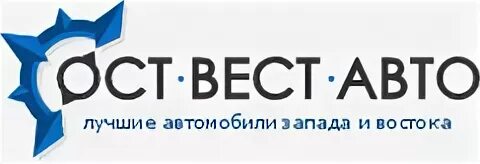 ОСТ·ВЕСТ·АВТО
лучшие автомобили запада и востока